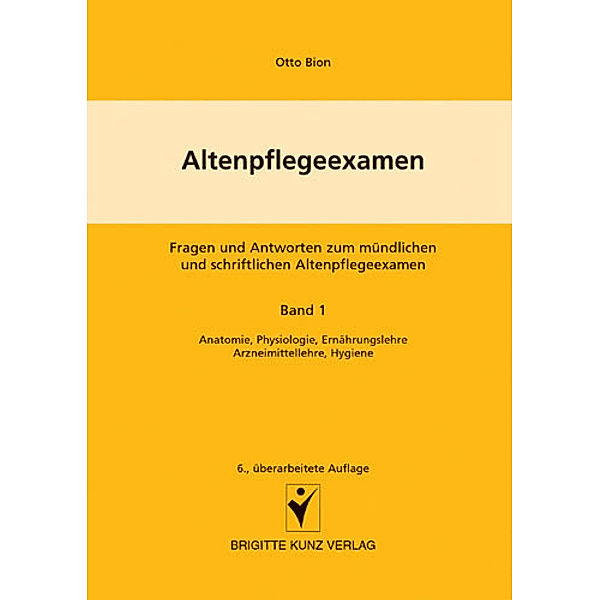 Otto Bion

Altenpflegeexamen

Fragen und Antworten zum mündlichen und schriftlichen Altenpflegeexamen

Band 1

Anatomie, Physiologie, Ernährungslehre
Arzneimittellehre, Hygiene

6., überarbeitete Auflage

BRIGITTE KUNZ VERLAG